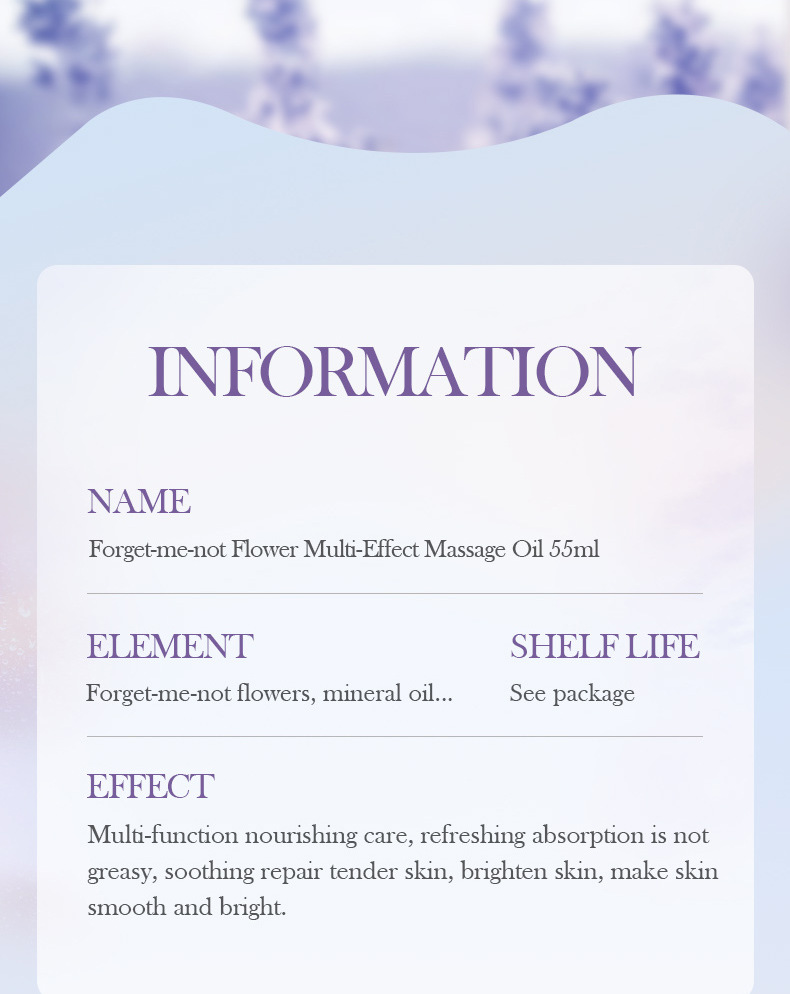 INFORMATION

NAME

Forget-me-not Flower Multi-Effect Massage Oil 55ml

ELEMENT

Forget-me-not flowers, mineral oil...

SHELF LIFE

See package

EFFECT

Multi-function nourishing care, refreshing absorption is not greasy, soothing repair tender skin, brighten skin, make skin smooth and bright.